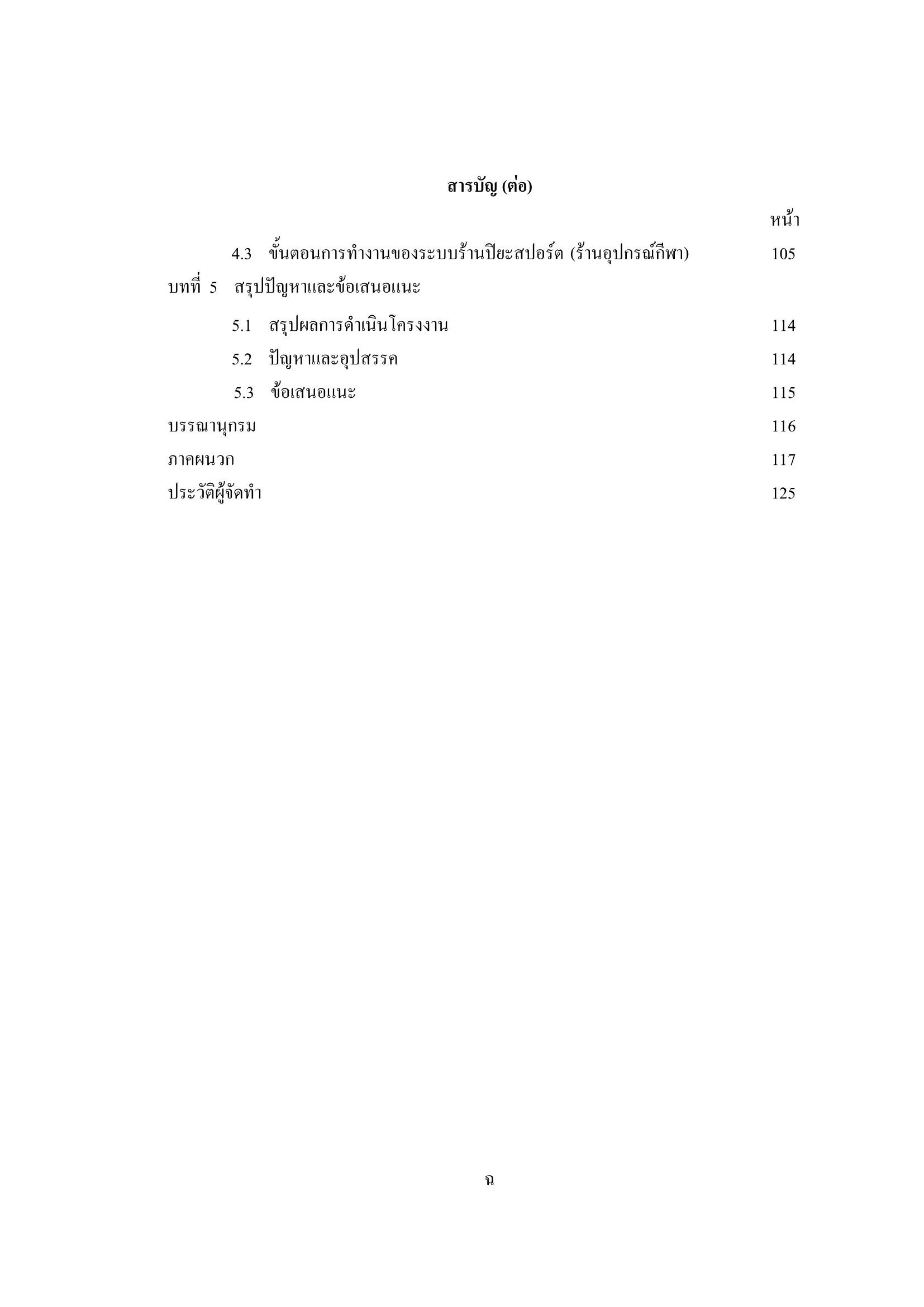 สารบัญ (ต่อ)

หน้า

4.3 ขั้นตอนการทำงานของระบบร้านปิยะสปอร์ต (ร้านอุปกรณ์กีฬา) 105

บทที่ 5 สรุปปัญหาและข้อเสนอแนะ

5.1 สรุปผลการดำเนินโครงงาน 114

5.2 ปัญหาและอุปสรรค 114

5.3 ข้อเสนอแนะ 115

บรรณานุกรม 116

ภาคผนวก 117

ประวัติผู้จัดทำ 125

ฉ